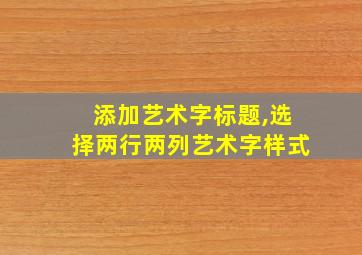 添加艺术字标题,选择两行两列艺术字样式